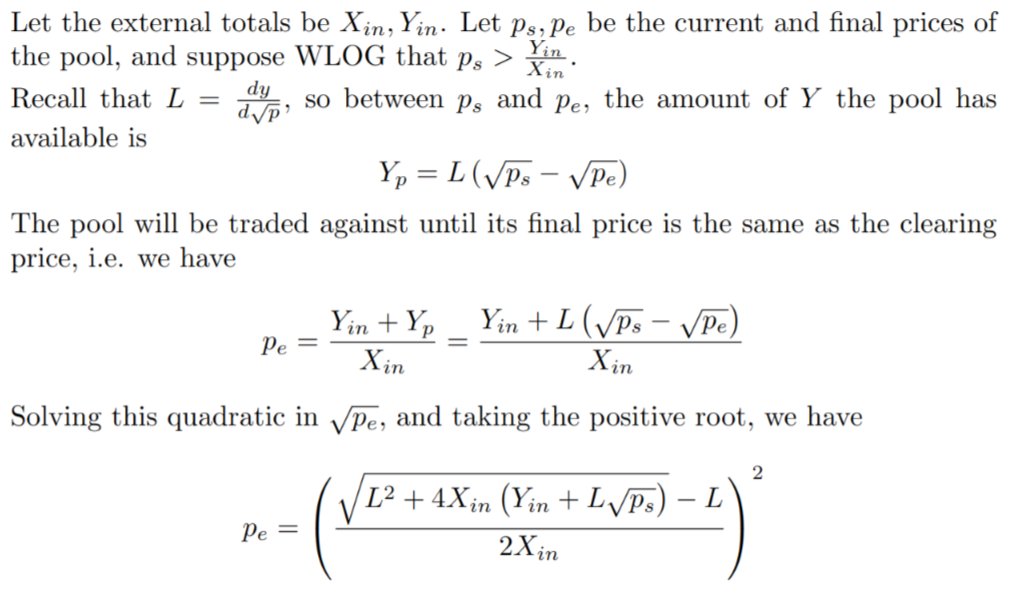 Let the external totals be $X_{in}, Y_{in}$. Let $p_s, p_e$ be the current and final prices of the pool, and suppose WLOG that $p_s > \frac{Y_{in}}{X_{in}}$.

Recall that $L = \frac{dy}{d\sqrt{p}}$, so between $p_s$ and $p_e$, the amount of $Y$ the pool has available is

$Y_p = L\left(\sqrt{p_s} - \sqrt{p_e}\right)$

The pool will be traded against until its final price is the same as the clearing price, i.e. we have

$p_e = \frac{Y_{in} + Y_p}{X_{in}} = \frac{Y_{in} + L\left(\sqrt{p_s} - \sqrt{p_e}\right)}{X_{in}}$

Solving this quadratic in $\sqrt{p_e}$, and taking the positive root, we have

$p_e = \left(\frac{\sqrt{L^2 + 4X_{in}\left(Y_{in} + L\sqrt{p_s}\right)} - L}{2X_{in}}\right)^2$